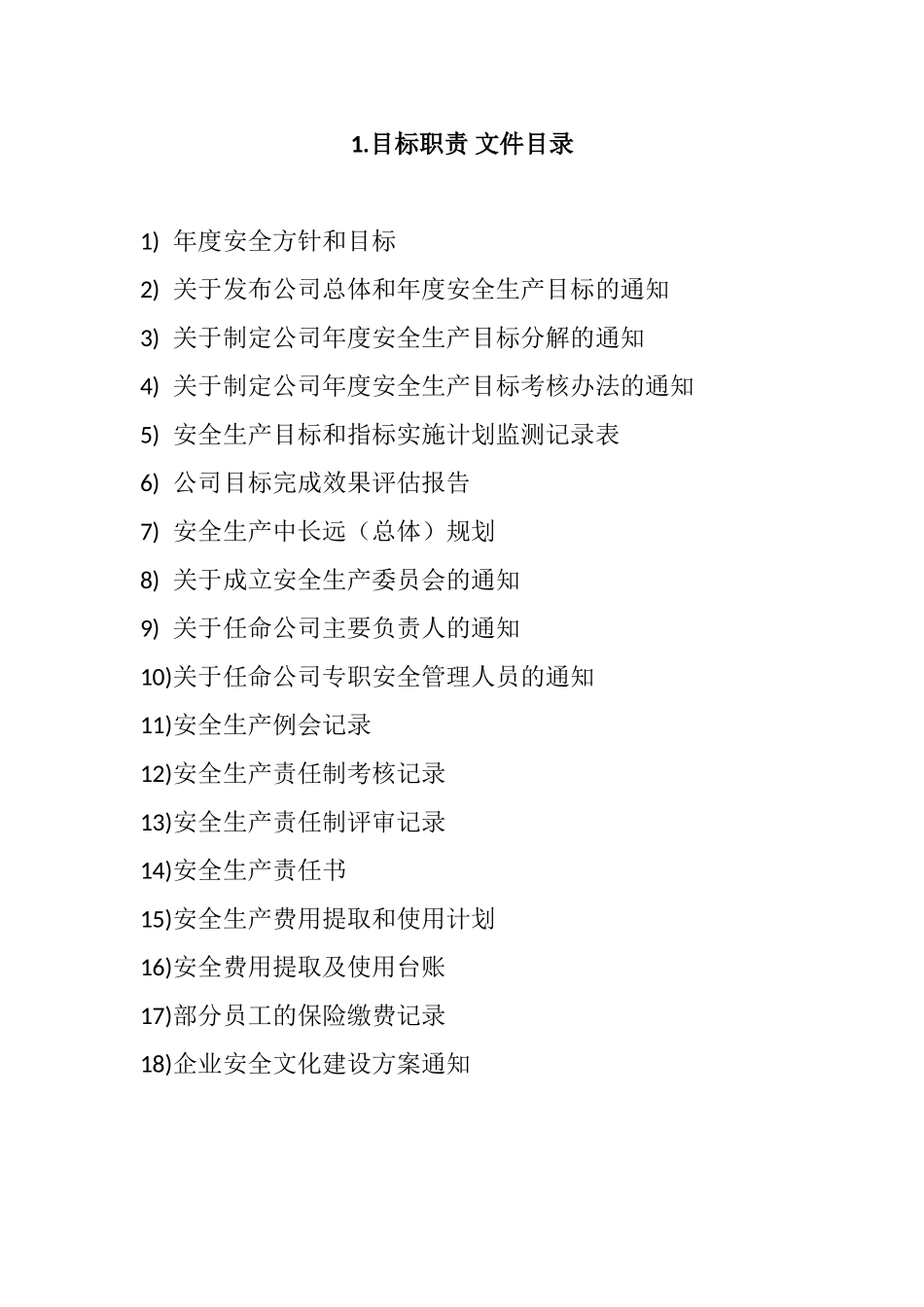 1.目标职责 文件目录

1) 年度安全方针和目标
2) 关于发布公司总体和年度安全生产目标的通知
3) 关于制定公司年度安全生产目标分解的通知
4) 关于制定公司年度安全生产目标考核办法的通知
5) 安全生产目标和指标实施计划监测记录表
6) 公司目标完成效果评估报告
7) 安全生产中长远（总体）规划
8) 关于成立安全生产委员会的通知
9) 关于任命公司主要负责人的通知
10)关于任命公司专职安全管理人员的通知
11)安全生产例会记录
12)安全生产责任制考核记录
13)安全生产责任制评审记录
14)安全生产责任书
15)安全生产费用提取和使用计划
16)安全费用提取及使用台账
17)部分员工的保险缴费记录
18)企业安全文化建设方案通知